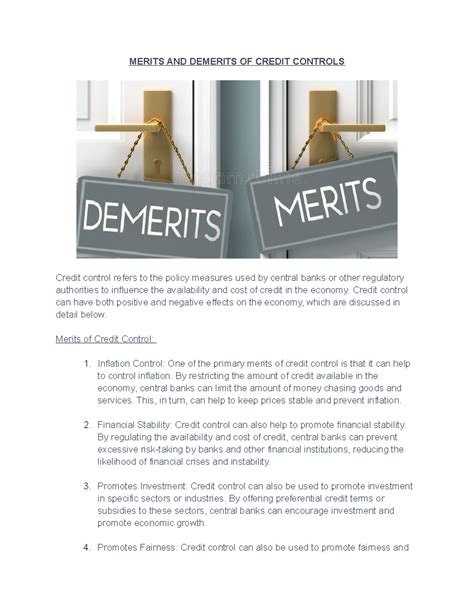 MERITS AND DEMERITS OF CREDIT CONTROLS

DEMERITS

MERITS

Credit control refers to the policy measures used by central banks or other regulatory authorities to influence the availability and cost of credit in the economy. Credit control can have both positive and negative effects on the economy, which are discussed in detail below.

Merits of Credit Control:

1. Inflation Control: One of the primary merits of credit control is that it can help to control inflation. By restricting the amount of credit available in the economy, central banks can limit the amount of money chasing goods and services. This, in turn, can help to keep prices stable and prevent inflation.

2. Financial Stability: Credit control can also help to promote financial stability. By regulating the availability and cost of credit, central banks can prevent excessive risk-taking by banks and other financial institutions, reducing the likelihood of financial crises and instability.

3. Promotes Investment: Credit control can also be used to promote investment in specific sectors or industries. By offering preferential credit terms or subsidies to these sectors, central banks can encourage investment and promote economic growth.

4. Promotes Fairness: Credit control can also be used to promote fairness and